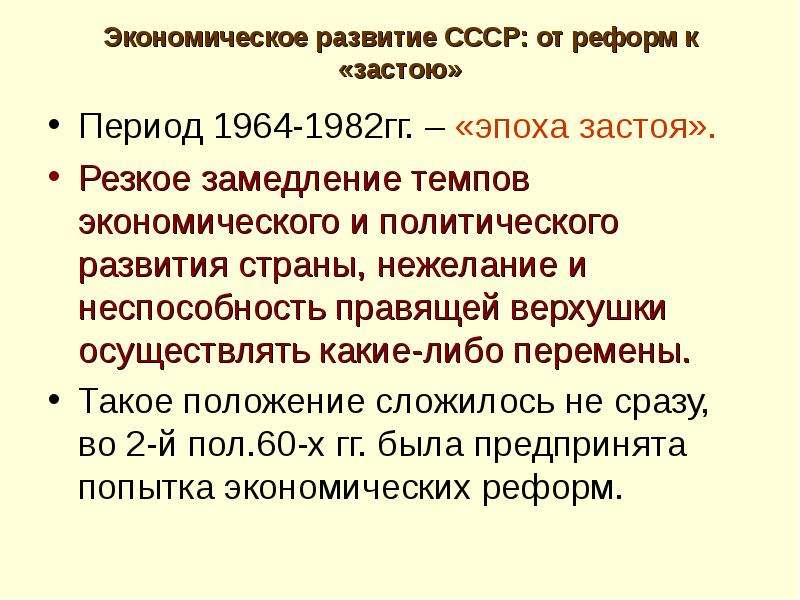 Экономическое развитие СССР: от реформ к «застою»

• Период 1964-1982гг. – «эпоха застоя».

• Резкое замедление темпов экономического и политического развития страны, нежелание и неспособность правящей верхушки осуществлять какие-либо перемены.

• Такое положение сложилось не сразу, во 2-й пол.60-х гг. была предпринята попытка экономических реформ.